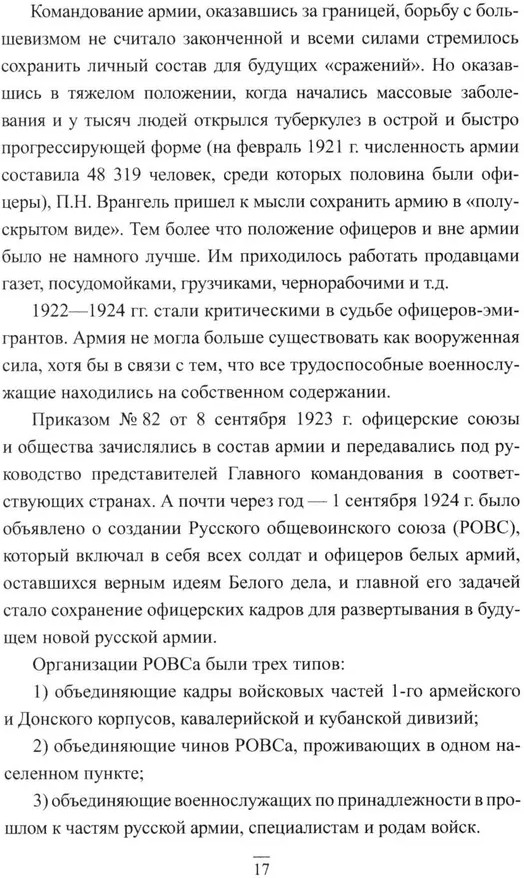 Командование армии, оказавшись за границей, борьбу с большевизмом не считало законченной и всеми силами стремилось сохранить личный состав для будущих «сражений». Но оказавшись в тяжелом положении, когда начались массовые заболевания и у тысяч людей открылся туберкулез в острой и быстро прогрессирующей форме (на февраль 1921 г. численность армии составила 48 319 человек, среди которых половина были офицеры), П.Н. Врангель пришел к мысли сохранить армию в «полускрытом виде». Тем более что положение офицеров и вне армии было не намного лучше. Им приходилось работать продавцами газет, посудомойками, грузчиками, чернорабочими и т.д.

1922—1924 гг. стали критическими в судьбе офицеров-эмигрантов. Армия не могла больше существовать как вооруженная сила, хотя бы в связи с тем, что все трудоспособные военнослужащие находились на собственном содержании.

Приказом № 82 от 8 сентября 1923 г. офицерские союзы и общества зачислялись в состав армии и передавались под руководство представителей Главного командования в соответствующих странах. А почти через год — 1 сентября 1924 г. было объявлено о создании Русского общевоинского союза (РОВС), который включал в себя всех солдат и офицеров белых армий, оставшихся верным идеям Белого дела, и главной его задачей стало сохранение офицерских кадров для развертывания в будущем новой русской армии.

Организации РОВСа были трех типов:

1) объединяющие кадры войсковых частей 1-го армейского и Донского корпусов, кавалерийской и кубанской дивизий;

2) объединяющие чинов РОВСа, проживающих в одном населенном пункте;

3) объединяющие военнослужащих по принадлежности в прошлом к частям русской армии, специалистам и родам войск.

17